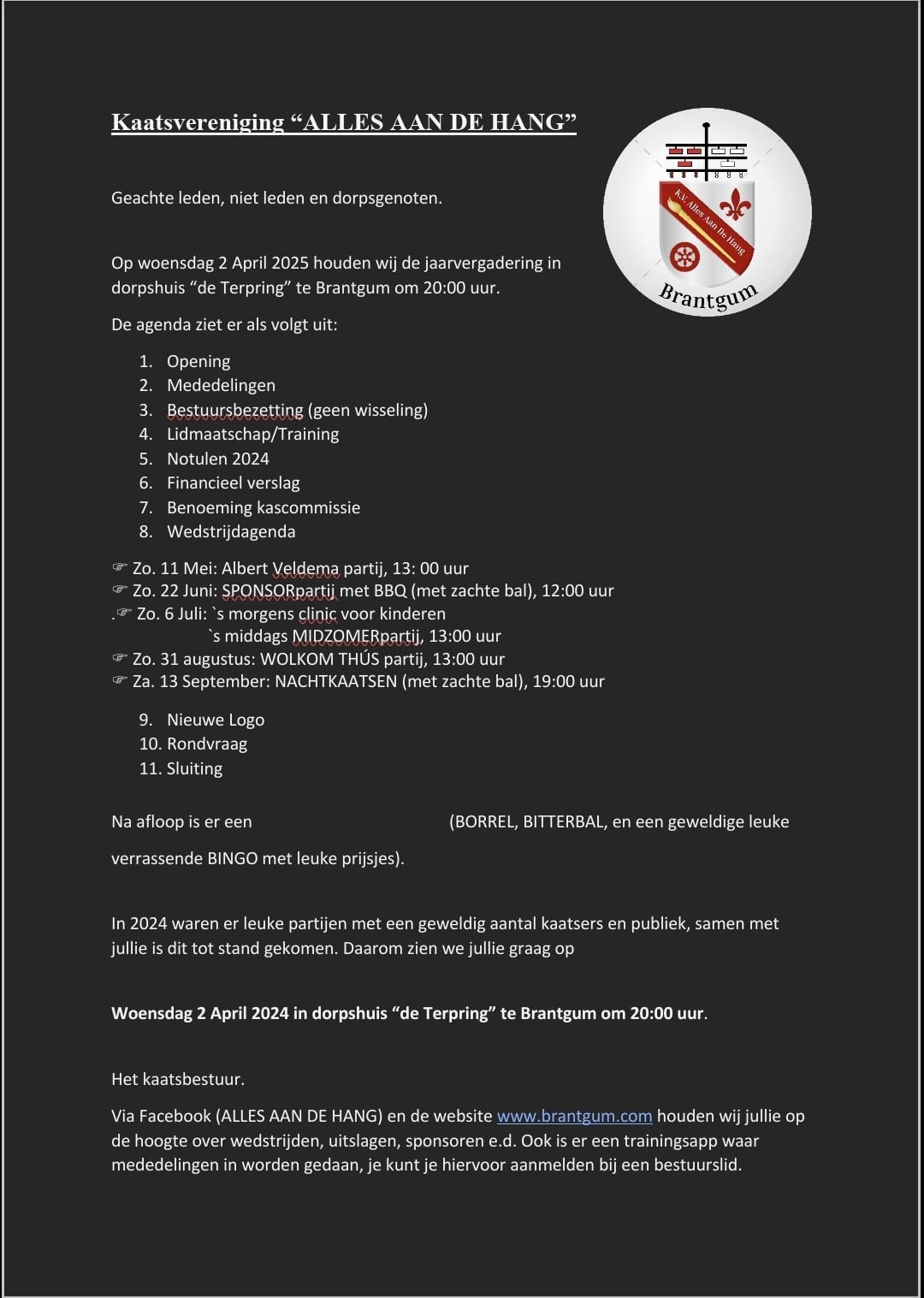 Kaatsvereniging “ALLES AAN DE HANG”

K.V. Alles Aan De Hang
Brantgum

Geachte leden, niet leden en dorpsgenoten.

Op woensdag 2 April 2025 houden wij de jaarvergadering in dorpshuis “de Terpring” te Brantgum om 20:00 uur.

De agenda ziet er als volgt uit:

1. Opening
2. Mededelingen
3. Bestuursbezetting (geen wisseling)
4. Lidmaatschap/Training
5. Notulen 2024
6. Financieel verslag
7. Benoeming kascommissie
8. Wedstrijdagenda

☞ Zo. 11 Mei: Albert Veldema partij, 13: 00 uur
☞ Zo. 22 Juni: SPONSORpartij met BBQ (met zachte bal), 12:00 uur
.☞ Zo. 6 Juli: `s morgens clinic voor kinderen
`s middags MIDZOMERpartij, 13:00 uur
☞ Zo. 31 augustus: WOLKOM THÚS partij, 13:00 uur
☞ Za. 13 September: NACHTKAATSEN (met zachte bal), 19:00 uur

9. Nieuwe Logo
10. Rondvraag
11. Sluiting

Na afloop is er een (BORREL, BITTERBAL, en een geweldige leuke verrassende BINGO met leuke prijsjes).

In 2024 waren er leuke partijen met een geweldig aantal kaatsers en publiek, samen met jullie is dit tot stand gekomen. Daarom zien we jullie graag op

Woensdag 2 April 2024 in dorpshuis “de Terpring” te Brantgum om 20:00 uur.

Het kaatsbestuur.

Via Facebook (ALLES AAN DE HANG) en de website www.brantgum.com houden wij jullie op de hoogte over wedstrijden, uitslagen, sponsoren e.d. Ook is er een trainingsapp waar mededelingen in worden gedaan, je kunt je hiervoor aanmelden bij een bestuurslid.